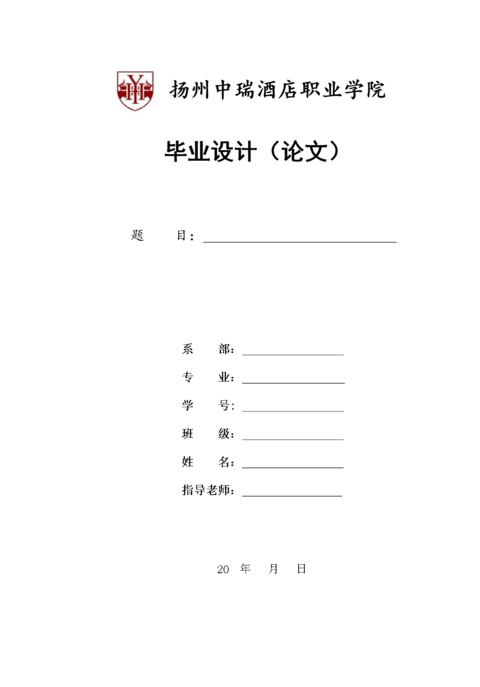 扬州中瑞酒店职业学院

毕业设计（论文）

题　　目：

系　　部：
专　　业：
学　　号：
班　　级：
姓　　名：
指导老师：

20　年　月　日